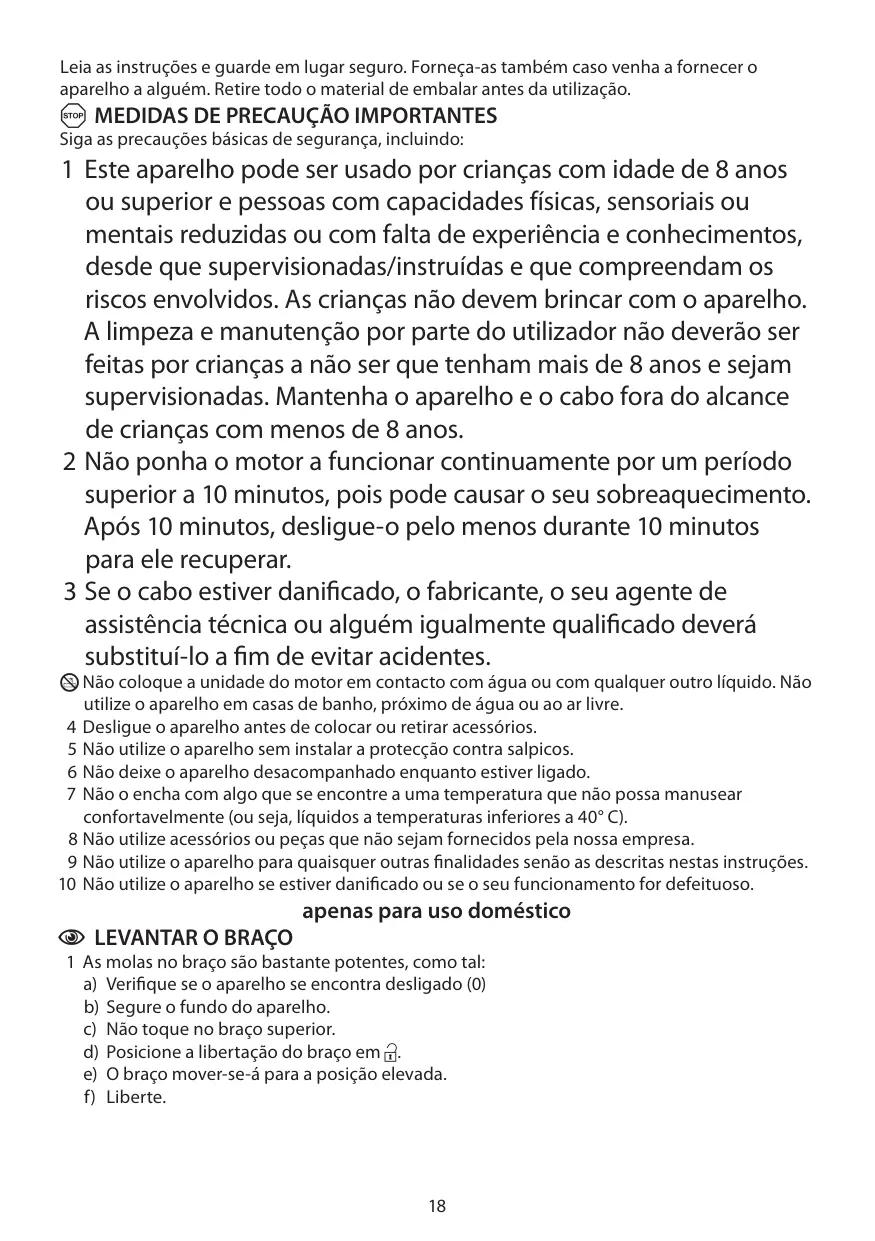 Leia as instruções e guarde em lugar seguro. Forneça-as também caso venha a fornecer o aparelho a alguém. Retire todo o material de embalar antes da utilização.

STOP MEDIDAS DE PRECAUÇÃO IMPORTANTES
Siga as precauções básicas de segurança, incluindo:

1 Este aparelho pode ser usado por crianças com idade de 8 anos ou superior e pessoas com capacidades físicas, sensoriais ou mentais reduzidas ou com falta de experiência e conhecimentos, desde que supervisionadas/instruídas e que compreendam os riscos envolvidos. As crianças não devem brincar com o aparelho. A limpeza e manutenção por parte do utilizador não deverão ser feitas por crianças a não ser que tenham mais de 8 anos e sejam supervisionadas. Mantenha o aparelho e o cabo fora do alcance de crianças com menos de 8 anos.
2 Não ponha o motor a funcionar continuamente por um período superior a 10 minutos, pois pode causar o seu sobreaquecimento. Após 10 minutos, desligue-o pelo menos durante 10 minutos para ele recuperar.
3 Se o cabo estiver danificado, o fabricante, o seu agente de assistência técnica ou alguém igualmente qualificado deverá substituí-lo a fim de evitar acidentes.
Não coloque a unidade do motor em contacto com água ou com qualquer outro líquido. Não utilize o aparelho em casas de banho, próximo de água ou ao ar livre.
4 Desligue o aparelho antes de colocar ou retirar acessórios.
5 Não utilize o aparelho sem instalar a protecção contra salpicos.
6 Não deixe o aparelho desacompanhado enquanto estiver ligado.
7 Não o encha com algo que se encontre a uma temperatura que não possa manusear confortavelmente (ou seja, líquidos a temperaturas inferiores a 40° C).
8 Não utilize acessórios ou peças que não sejam fornecidos pela nossa empresa.
9 Não utilize o aparelho para quaisquer outras finalidades senão as descritas nestas instruções.
10 Não utilize o aparelho se estiver danificado ou se o seu funcionamento for defeituoso.

apenas para uso doméstico

LEVANTAR O BRAÇO
1 As molas no braço são bastante potentes, como tal:
a) Verifique se o aparelho se encontra desligado (0)
b) Segure o fundo do aparelho.
c) Não toque no braço superior.
d) Posicione a libertação do braço em .
e) O braço mover-se-á para a posição elevada.
f) Liberte.

18